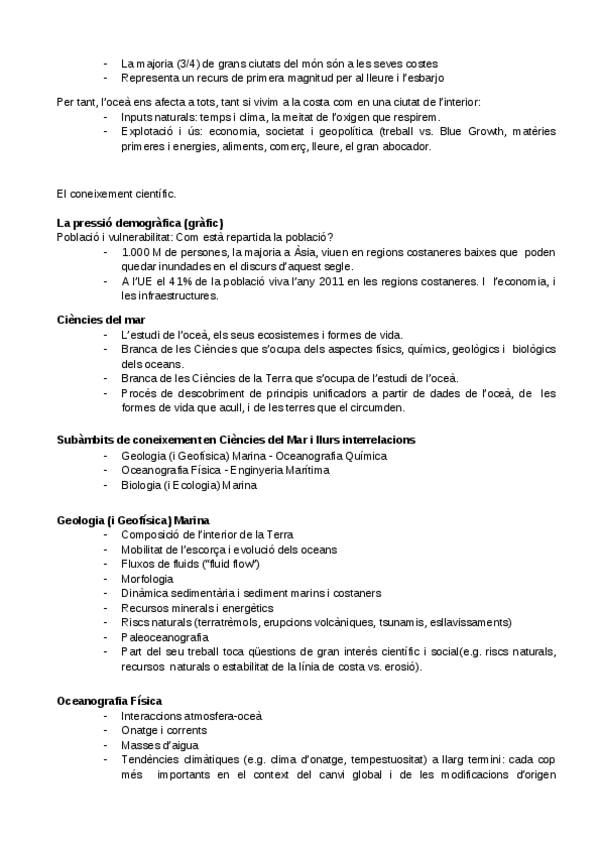 - La majoria (3/4) de grans ciutats del món són a les seves costes
- Representa un recurs de primera magnitud per al lleure i l'esbarjo

Per tant, l'oceà ens afecta a tots, tant si vivim a la costa com en una ciutat de l'interior:
- Inputs naturals: temps i clima, la meitat de l'oxigen que respirem.
- Explotació i ús: economia, societat i geopolítica (treball vs. Blue Growth, matèries primeres i energies, aliments, comerç, lleure, el gran abocador.

El coneixement científic.

La pressió demogràfica (gràfic)
Població i vulnerabilitat: Com està repartida la població?
- 1.000 M de persones, la majoria a Àsia, viuen en regions costaneres baixes que poden quedar inundades en el discurs d'aquest segle.
- A l'UE el 41% de la població viva l'any 2011 en les regions costaneres. I l'economia, i les infraestructures.

Ciències del mar
- L'estudi de l'oceà, els seus ecosistemes i formes de vida.
- Branca de les Ciències que s'ocupa dels aspectes físics, químics, geològics i biològics dels oceans.
- Branca de les Ciències de la Terra que s'ocupa de l'estudi de l'oceà.
- Procés de descobriment de principis unificadors a partir de dades de l'oceà, de les formes de vida que acull, i de les terres que el circumden.

Subàmbits de coneixement en Ciències del Mar i llurs interrelacions
- Geologia (i Geofísica) Marina - Oceanografia Química
- Oceanografia Física - Enginyeria Marítima
- Biologia (i Ecologia) Marina

Geologia (i Geofísica) Marina
- Composició de l'interior de la Terra
- Mobilitat de l'escorça i evolució dels oceans
- Fluxos de fluids ("fluid flow")
- Morfologia
- Dinàmica sedimentària i sediment marins i costaners
- Recursos minerals i energètics
- Riscs naturals (terratrèmols, erupcions volcàniques, tsunamis, esllavissaments)
- Paleoceanografia
- Part del seu treball toca qüestions de gran interès científic i social(e.g. riscs naturals, recursos naturals o estabilitat de la línia de costa vs. erosió).

Oceanografia Física
- Interaccions atmosfera-oceà
- Onatge i corrents
- Masses d'aigua
- Tendències climàtiques (e.g. clima d'onatge, tempestuositat) a llarg termini: cada cop més importants en el context del canvi global i de les modificacions d'origen